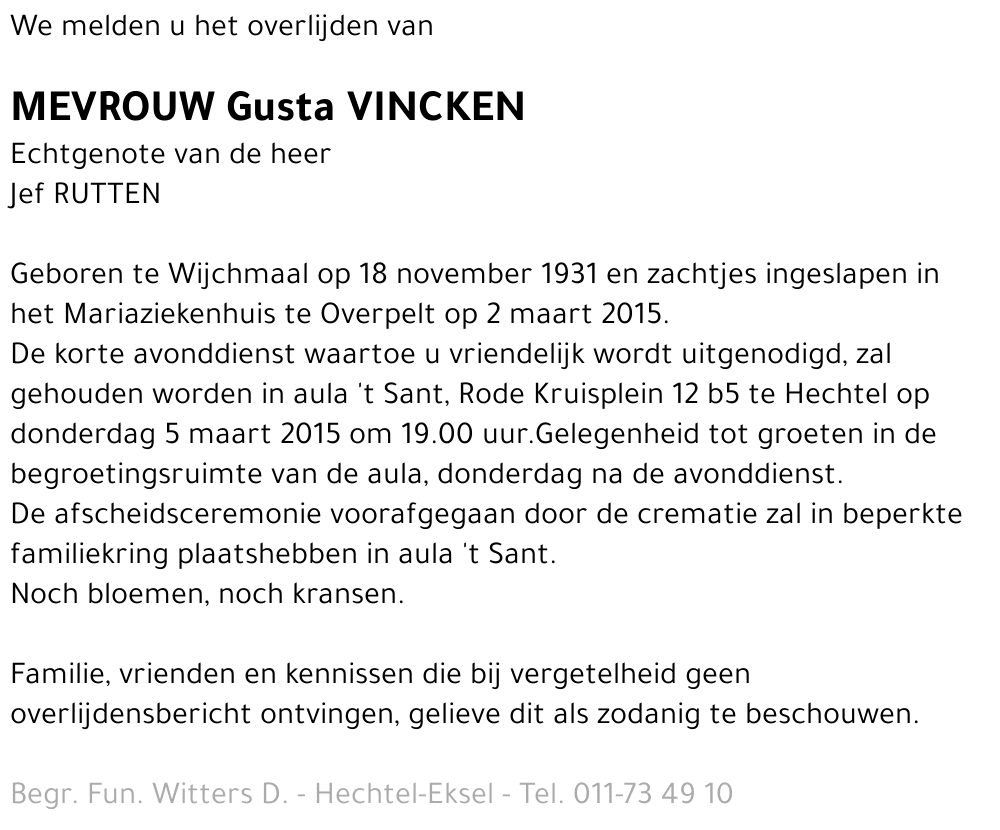 We melden u het overlijden van

MEVROUW Gusta VINCKEN
Echtgenote van de heer
Jef RUTTEN

Geboren te Wijchmaal op 18 november 1931 en zachtjes ingeslapen in het Mariaziekenhuis te Overpelt op 2 maart 2015.
De korte avonddienst waartoe u vriendelijk wordt uitgenodigd, zal gehouden worden in aula 't Sant, Rode Kruisplein 12 b5 te Hechtel op donderdag 5 maart 2015 om 19.00 uur.Gelegenheid tot groeten in de begroetingsruimte van de aula, donderdag na de avonddienst.
De afscheidsceremonie voorafgegaan door de crematie zal in beperkte familiekring plaatshebben in aula 't Sant.
Noch bloemen, noch kransen.

Familie, vrienden en kennissen die bij vergetelheid geen overlijdensbericht ontvingen, gelieve dit als zodanig te beschouwen.

Begr. Fun. Witters D. - Hechtel-Eksel - Tel. 011-73 49 10